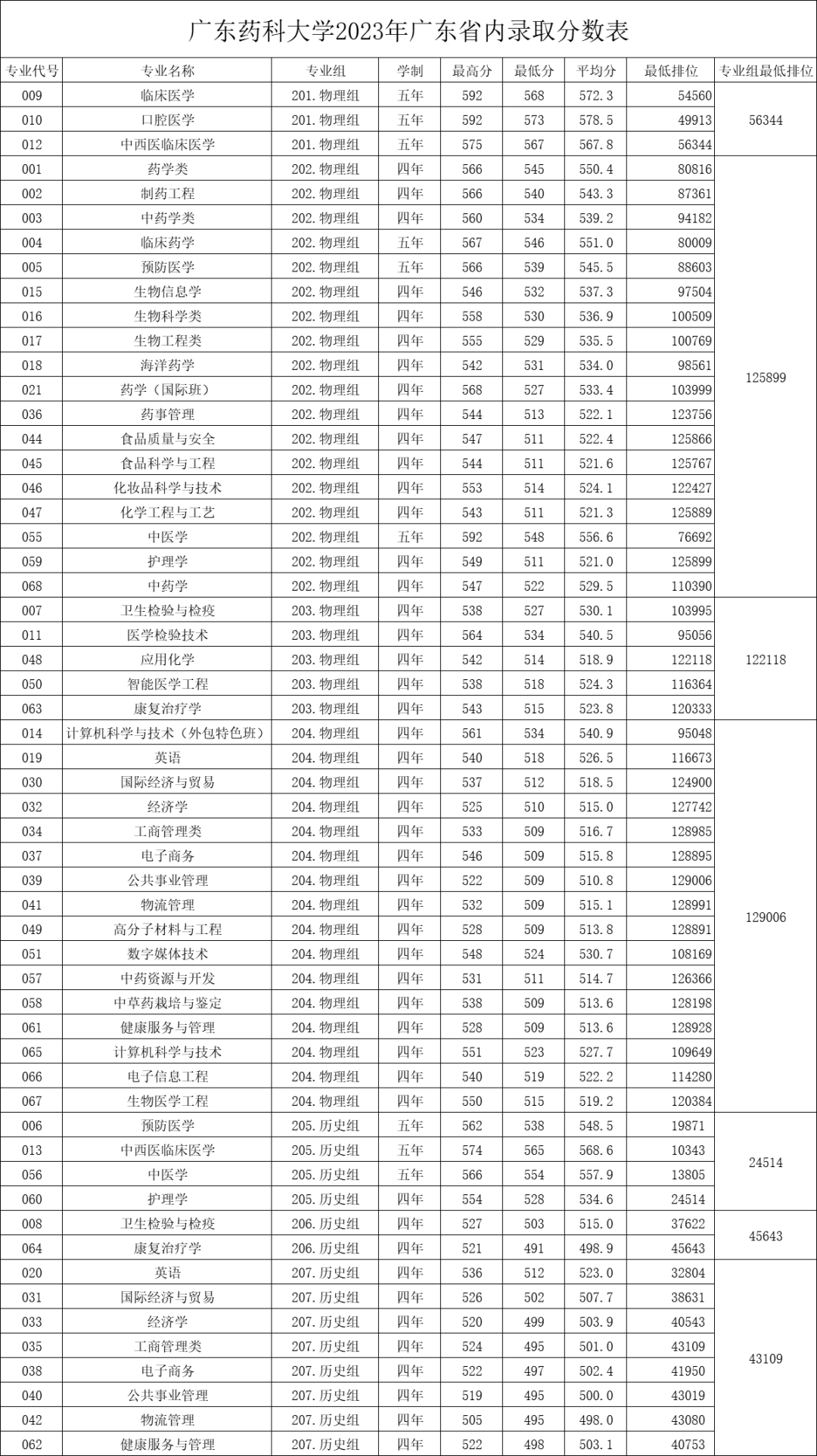 广东药科大学2023年广东省内录取分数表

| 专业代号 | 专业名称 | 专业组 | 学制 | 最高分 | 最低分 | 平均分 | 最低排位 | 专业组最低排位 |
|---|---|---|---|---|---|---|---|---|
| 009 | 临床医学 | 201.物理组 | 五年 | 592 | 568 | 572.3 | 54560 | 56344 |
| 010 | 口腔医学 | 201.物理组 | 五年 | 592 | 573 | 578.5 | 49913 | |
| 012 | 中西医临床医学 | 201.物理组 | 五年 | 575 | 567 | 567.8 | 56344 | |
| 001 | 药学类 | 202.物理组 | 四年 | 566 | 545 | 550.4 | 80816 | 125899 |
| 002 | 制药工程 | 202.物理组 | 四年 | 566 | 540 | 543.3 | 87361 | |
| 003 | 中药学类 | 202.物理组 | 四年 | 560 | 534 | 539.2 | 94182 | |
| 004 | 临床药学 | 202.物理组 | 五年 | 567 | 546 | 551.0 | 80009 | |
| 005 | 预防医学 | 202.物理组 | 五年 | 566 | 539 | 545.5 | 88603 | |
| 015 | 生物信息学 | 202.物理组 | 四年 | 546 | 532 | 537.3 | 97504 | |
| 016 | 生物科学类 | 202.物理组 | 四年 | 558 | 530 | 536.9 | 100509 | |
| 017 | 生物工程类 | 202.物理组 | 四年 | 555 | 529 | 535.5 | 100769 | |
| 018 | 海洋药学 | 202.物理组 | 四年 | 542 | 531 | 534.0 | 98561 | |
| 021 | 药学（国际班） | 202.物理组 | 四年 | 568 | 527 | 533.4 | 103999 | |
| 036 | 药事管理 | 202.物理组 | 四年 | 544 | 513 | 522.1 | 123756 | |
| 044 | 食品质量与安全 | 202.物理组 | 四年 | 547 | 511 | 522.4 | 125866 | |
| 045 | 食品科学与工程 | 202.物理组 | 四年 | 544 | 511 | 521.6 | 125767 | |
| 046 | 化妆品科学与技术 | 202.物理组 | 四年 | 553 | 514 | 524.1 | 122427 | |
| 047 | 化学工程与工艺 | 202.物理组 | 四年 | 543 | 511 | 521.3 | 125889 | |
| 055 | 中医学 | 202.物理组 | 五年 | 592 | 548 | 556.6 | 76692 | |
| 059 | 护理学 | 202.物理组 | 四年 | 549 | 511 | 521.0 | 125899 | |
| 068 | 中药学 | 202.物理组 | 四年 | 547 | 522 | 529.5 | 110390 | |
| 007 | 卫生检验与检疫 | 203.物理组 | 四年 | 538 | 527 | 530.1 | 103995 | 122118 |
| 011 | 医学检验技术 | 203.物理组 | 四年 | 564 | 534 | 540.5 | 95056 | |
| 048 | 应用化学 | 203.物理组 | 四年 | 542 | 514 | 518.9 | 122118 | |
| 050 | 智能医学工程 | 203.物理组 | 四年 | 538 | 518 | 524.3 | 116364 | |
| 063 | 康复治疗学 | 203.物理组 | 四年 | 543 | 515 | 523.8 | 120333 | |
| 014 | 计算机科学与技术（外包特色班） | 204.物理组 | 四年 | 561 | 534 | 540.9 | 95048 | 129006 |
| 019 | 英语 | 204.物理组 | 四年 | 540 | 518 | 526.5 | 116673 | |
| 030 | 国际经济与贸易 | 204.物理组 | 四年 | 537 | 512 | 518.5 | 124900 | |
| 032 | 经济学 | 204.物理组 | 四年 | 525 | 510 | 515.0 | 127742 | |
| 034 | 工商管理类 | 204.物理组 | 四年 | 533 | 509 | 516.7 | 128985 | |
| 037 | 电子商务 | 204.物理组 | 四年 | 546 | 509 | 515.8 | 128895 | |
| 039 | 公共事业管理 | 204.物理组 | 四年 | 522 | 509 | 510.8 | 129006 | |
| 041 | 物流管理 | 204.物理组 | 四年 | 532 | 509 | 515.1 | 128991 | |
| 049 | 高分子材料与工程 | 204.物理组 | 四年 | 528 | 509 | 513.8 | 128891 | |
| 051 | 数字媒体技术 | 204.物理组 | 四年 | 548 | 524 | 530.7 | 108169 | |
| 057 | 中药资源与开发 | 204.物理组 | 四年 | 531 | 511 | 514.7 | 126366 | |
| 058 | 中草药栽培与鉴定 | 204.物理组 | 四年 | 538 | 509 | 513.6 | 128198 | |
| 061 | 健康服务与管理 | 204.物理组 | 四年 | 528 | 509 | 513.6 | 128928 | |
| 065 | 计算机科学与技术 | 204.物理组 | 四年 | 551 | 523 | 527.7 | 109649 | |
| 066 | 电子信息工程 | 204.物理组 | 四年 | 540 | 519 | 522.2 | 114280 | |
| 067 | 生物医学工程 | 204.物理组 | 四年 | 550 | 515 | 519.2 | 120384 | |
| 006 | 预防医学 | 205.历史组 | 五年 | 562 | 538 | 548.5 | 19871 | 24514 |
| 013 | 中西医临床医学 | 205.历史组 | 五年 | 574 | 565 | 568.6 | 10343 | |
| 056 | 中医学 | 205.历史组 | 五年 | 566 | 554 | 557.9 | 13805 | |
| 060 | 护理学 | 205.历史组 | 四年 | 554 | 528 | 534.6 | 24514 | |
| 008 | 卫生检验与检疫 | 206.历史组 | 四年 | 527 | 503 | 515.0 | 37622 | 45643 |
| 064 | 康复治疗学 | 206.历史组 | 四年 | 521 | 491 | 498.9 | 45643 | |
| 020 | 英语 | 207.历史组 | 四年 | 536 | 512 | 523.0 | 32804 | 43109 |
| 031 | 国际经济与贸易 | 207.历史组 | 四年 | 526 | 502 | 507.7 | 38631 | |
| 033 | 经济学 | 207.历史组 | 四年 | 520 | 499 | 503.9 | 40543 | |
| 035 | 工商管理类 | 207.历史组 | 四年 | 524 | 495 | 501.0 | 43109 | |
| 038 | 电子商务 | 207.历史组 | 四年 | 522 | 497 | 502.4 | 41950 | |
| 040 | 公共事业管理 | 207.历史组 | 四年 | 519 | 495 | 500.0 | 43019 | |
| 042 | 物流管理 | 207.历史组 | 四年 | 505 | 495 | 498.0 | 43080 | |
| 062 | 健康服务与管理 | 207.历史组 | 四年 | 522 | 498 | 503.1 | 40753 | |